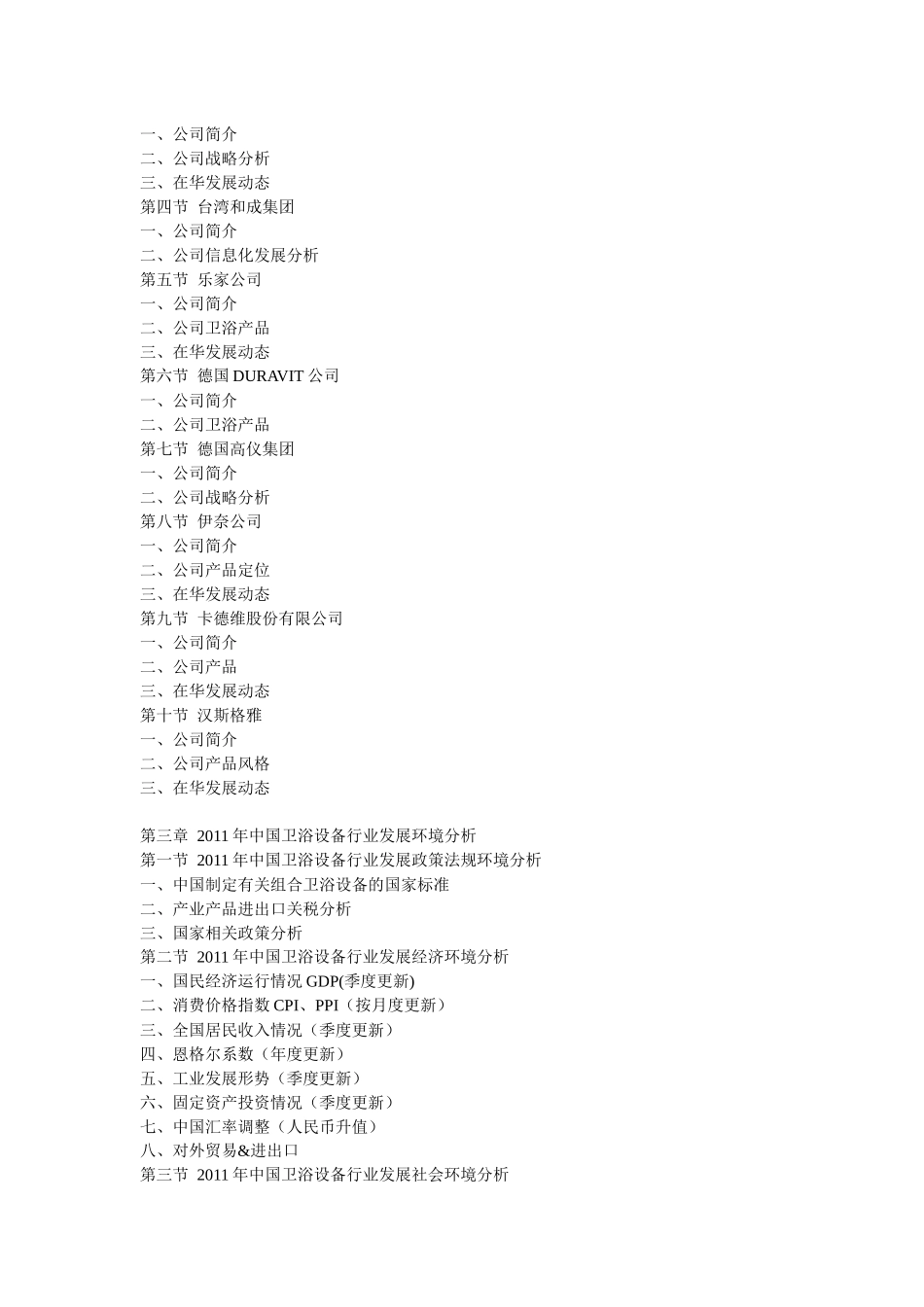 一、公司简介
二、公司战略分析
三、在华发展动态
第四节 台湾和成集团
一、公司简介
二、公司信息化发展分析
第五节 乐家公司
一、公司简介
二、公司卫浴产品
三、在华发展动态
第六节 德国 DURAVIT 公司
一、公司简介
二、公司卫浴产品
第七节 德国高仪集团
一、公司简介
二、公司战略分析
第八节 伊奈公司
一、公司简介
二、公司产品定位
三、在华发展动态
第九节 卡德维股份有限公司
一、公司简介
二、公司产品
三、在华发展动态
第十节 汉斯格雅
一、公司简介
二、公司产品风格
三、在华发展动态

第三章 2011 年中国卫浴设备行业发展环境分析
第一节 2011 年中国卫浴设备行业发展政策法规环境分析
一、中国制定有关组合卫浴设备的国家标准
二、产业产品进出口关税分析
三、国家相关政策分析
第二节 2011 年中国卫浴设备行业发展经济环境分析
一、国民经济运行情况 GDP(季度更新)
二、消费价格指数 CPI、PPI（按月度更新）
三、全国居民收入情况（季度更新）
四、恩格尔系数（年度更新）
五、工业发展形势（季度更新）
六、固定资产投资情况（季度更新）
七、中国汇率调整（人民币升值）
八、对外贸易&进出口
第三节 2011 年中国卫浴设备行业发展社会环境分析